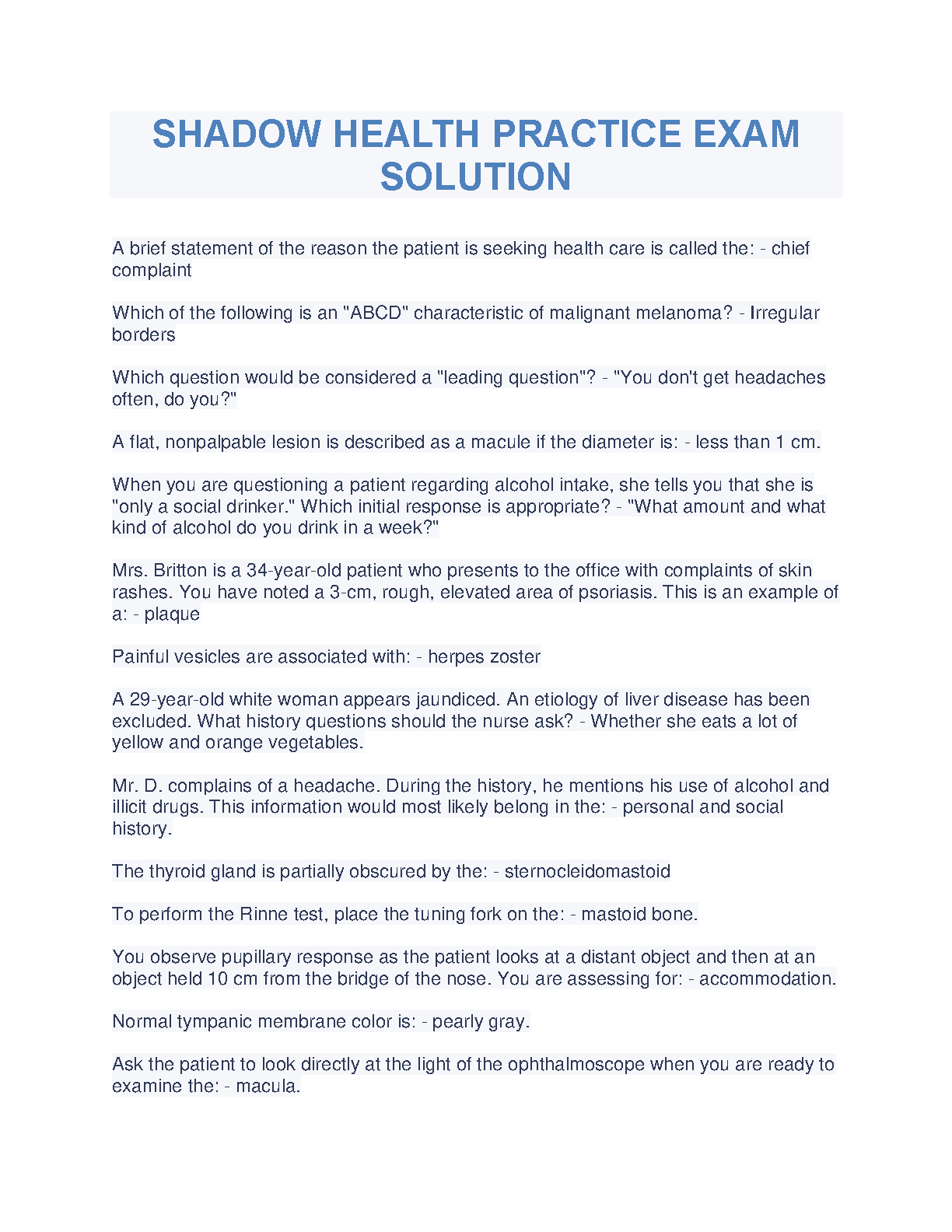 SHADOW HEALTH PRACTICE EXAM SOLUTION

A brief statement of the reason the patient is seeking health care is called the: - chief complaint

Which of the following is an "ABCD" characteristic of malignant melanoma? - Irregular borders

Which question would be considered a "leading question"? - "You don't get headaches often, do you?"

A flat, nonpalpable lesion is described as a macule if the diameter is: - less than 1 cm.

When you are questioning a patient regarding alcohol intake, she tells you that she is "only a social drinker." Which initial response is appropriate? - "What amount and what kind of alcohol do you drink in a week?"

Mrs. Britton is a 34-year-old patient who presents to the office with complaints of skin rashes. You have noted a 3-cm, rough, elevated area of psoriasis. This is an example of a: - plaque

Painful vesicles are associated with: - herpes zoster

A 29-year-old white woman appears jaundiced. An etiology of liver disease has been excluded. What history questions should the nurse ask? - Whether she eats a lot of yellow and orange vegetables.

Mr. D. complains of a headache. During the history, he mentions his use of alcohol and illicit drugs. This information would most likely belong in the: - personal and social history.

The thyroid gland is partially obscured by the: - sternocleidomastoid

To perform the Rinne test, place the tuning fork on the: - mastoid bone.

You observe pupillary response as the patient looks at a distant object and then at an object held 10 cm from the bridge of the nose. You are assessing for: - accommodation.

Normal tympanic membrane color is: - pearly gray.

Ask the patient to look directly at the light of the ophthalmoscope when you are ready to examine the: - macula.